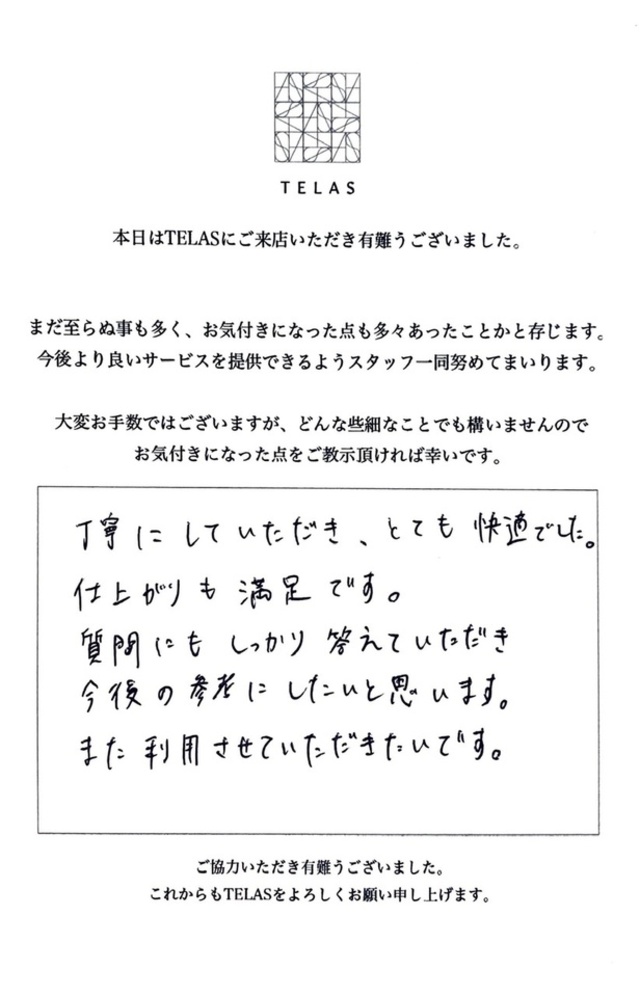 TELAS

本日はTELASにご来店いただき有難うございました。

まだ至らぬ事も多く、お気付きになった点も多々あったことかと存じます。
今後より良いサービスを提供できるようスタッフ一同努めてまいります。

大変お手数ではございますが、どんな些細なことでも構いませんので
お気付きになった点をご教示頂ければ幸いです。

丁寧にしていただき、とても快適でした。
仕上がりも満足です。
質問にもしっかり答えていただき
今後の参考にしたいと思います。
また利用させていただきたいです。

ご協力いただき有難うございました。
これからもTELASをよろしくお願い申し上げます。